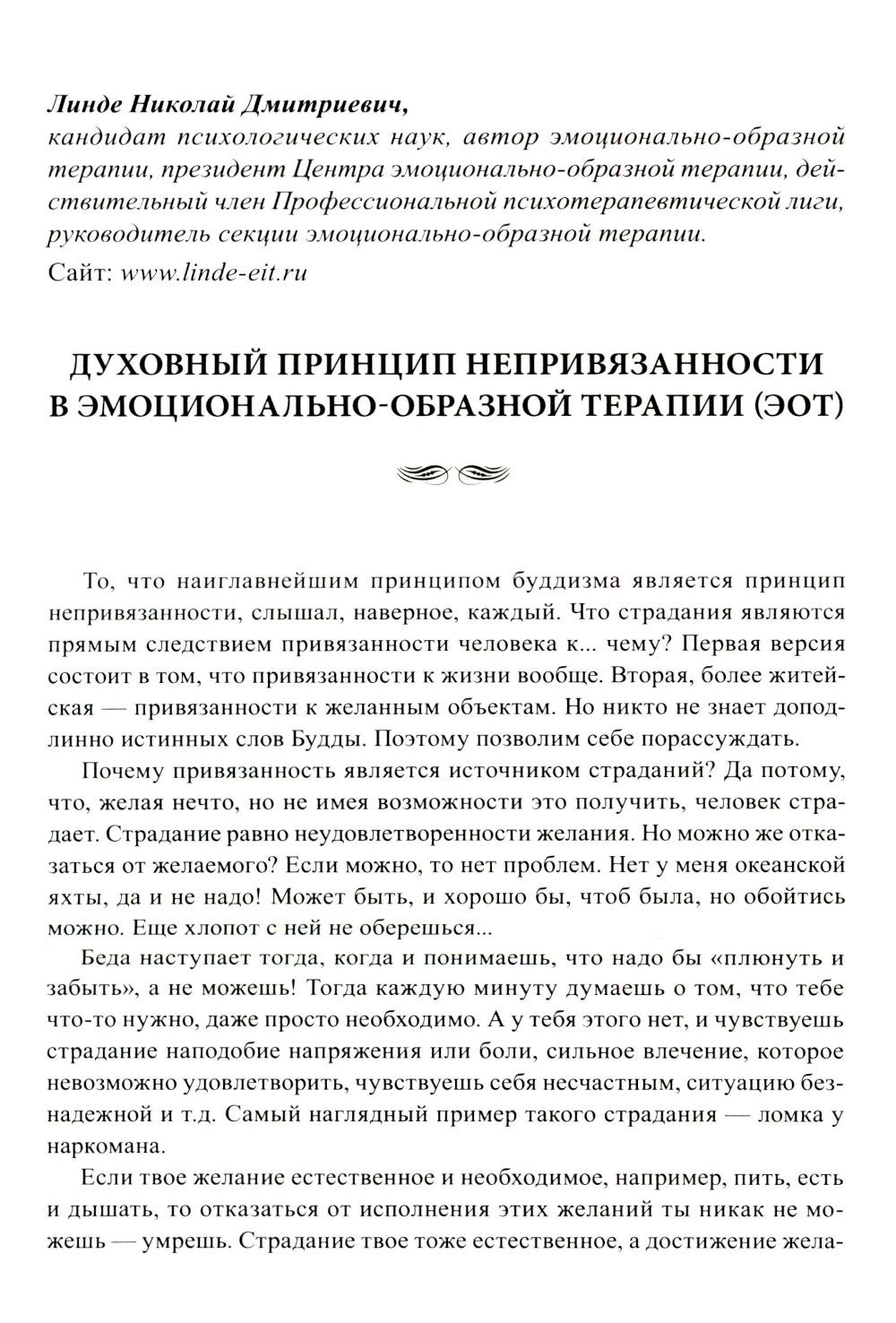 Линде Николай Дмитриевич,
кандидат психологических наук, автор эмоционально-образной терапии, президент Центра эмоционально-образной терапии, действительный член Профессиональной психотерапевтической лиги, руководитель секции эмоционально-образной терапии.
Сайт: www.linde-eit.ru

ДУХОВНЫЙ ПРИНЦИП НЕПРИВЯЗАННОСТИ В ЭМОЦИОНАЛЬНО-ОБРАЗНОЙ ТЕРАПИИ (ЭОТ)

То, что наиглавнейшим принципом буддизма является принцип непривязанности, слышал, наверное, каждый. Что страдания являются прямым следствием привязанности человека к... чему? Первая версия состоит в том, что привязанности к жизни вообще. Вторая, более житейская — привязанности к желанным объектам. Но никто не знает доподлинно истинных слов Будды. Поэтому позволим себе порассуждать.

Почему привязанность является источником страданий? Да потому, что, желая нечто, но не имея возможности это получить, человек страдает. Страдание равно неудовлетворенности желания. Но можно же отказаться от желаемого? Если можно, то нет проблем. Нет у меня океанской яхты, да и не надо! Может быть, и хорошо бы, чтоб была, но обойтись можно. Еще хлопот с ней не оберешься...

Беда наступает тогда, когда и понимаешь, что надо бы «плюнуть и забыть», а не можешь! Тогда каждую минуту думаешь о том, что тебе что-то нужно, даже просто необходимо. А у тебя этого нет, и чувствуешь страдание наподобие напряжения или боли, сильное влечение, которое невозможно удовлетворить, чувствуешь себя несчастным, ситуацию безнадежной и т.д. Самый наглядный пример такого страдания — ломка у наркомана.

Если твое желание естественное и необходимое, например, пить, есть и дышать, то отказаться от исполнения этих желаний ты никак не можешь — умрешь. Страдание твое тоже естественное, а достижение жела-